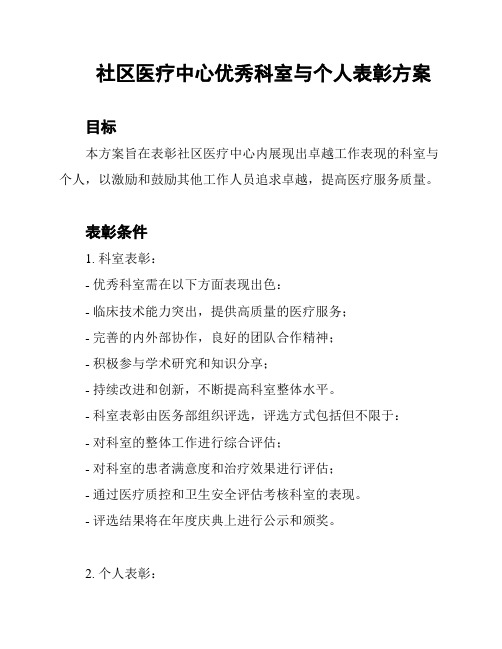 社区医疗中心优秀科室与个人表彰方案

目标

本方案旨在表彰社区医疗中心内展现出卓越工作表现的科室与个人，以激励和鼓励其他工作人员追求卓越，提高医疗服务质量。

表彰条件

1. 科室表彰：

- 优秀科室需在以下方面表现出色：

- 临床技术能力突出，提供高质量的医疗服务；

- 完善的内外部协作，良好的团队合作精神；

- 积极参与学术研究和知识分享；

- 持续改进和创新，不断提高科室整体水平。

- 科室表彰由医务部组织评选，评选方式包括但不限于：

- 对科室的整体工作进行综合评估；

- 对科室的患者满意度和治疗效果进行评估；

- 通过医疗质控和卫生安全评估考核科室的表现。

- 评选结果将在年度庆典上进行公示和颁奖。

2. 个人表彰：